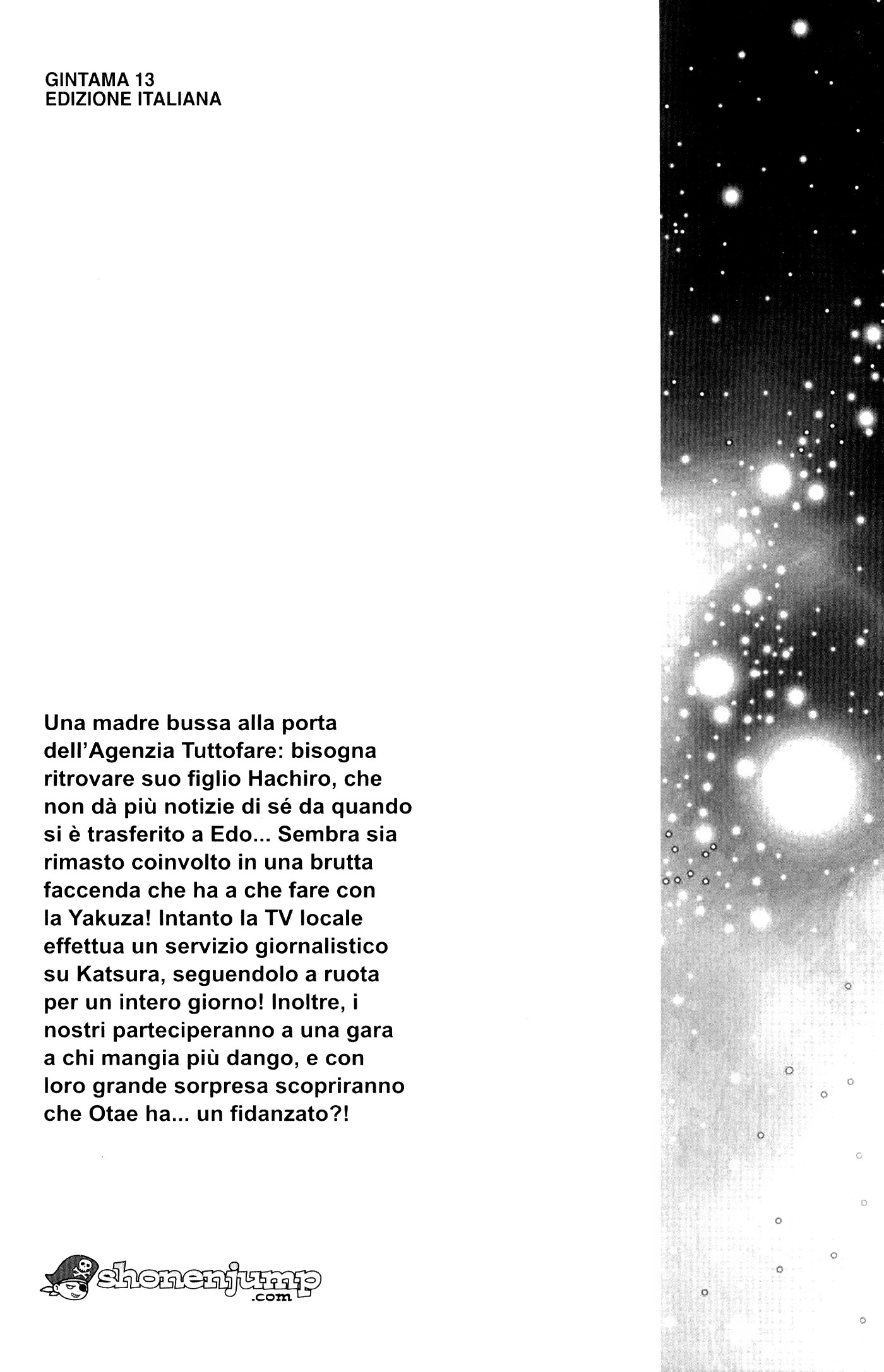 GINTAMA 13
EDIZIONE ITALIANA

Una madre bussa alla porta dell'Agenzia Tuttofare: bisogna ritrovare suo figlio Hachiro, che non dà più notizie di sé da quando si è trasferito a Edo... Sembra sia rimasto coinvolto in una brutta faccenda che ha a che fare con la Yakuza! Intanto la TV locale effettua un servizio giornalistico su Katsura, seguendolo a ruota per un intero giorno! Inoltre, i nostri parteciperanno a una gara a chi mangia più dango, e con loro grande sorpresa scopriranno che Otae ha... un fidanzato?!

shonenjump
.com